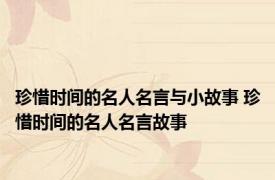 珍惜时间的名人名言与小故事 珍惜时间的名人名言故事